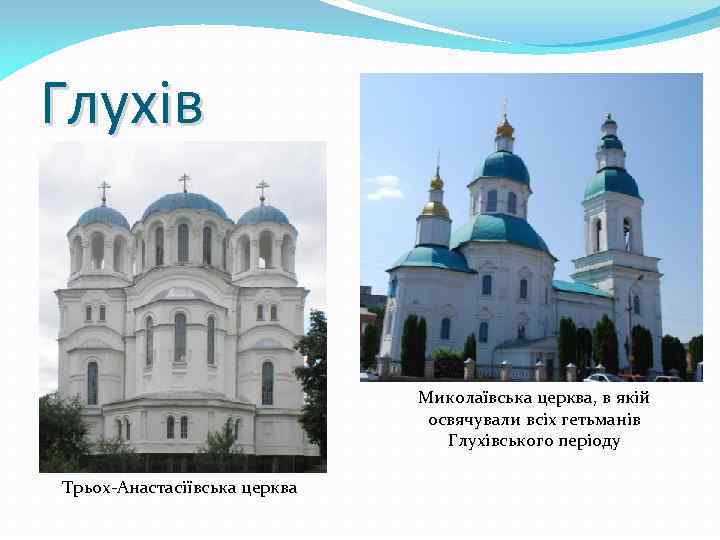 Глухів

Трьох-Анастасіївська церква

Миколаївська церква, в якій освячували всіх гетьманів Глухівського періоду